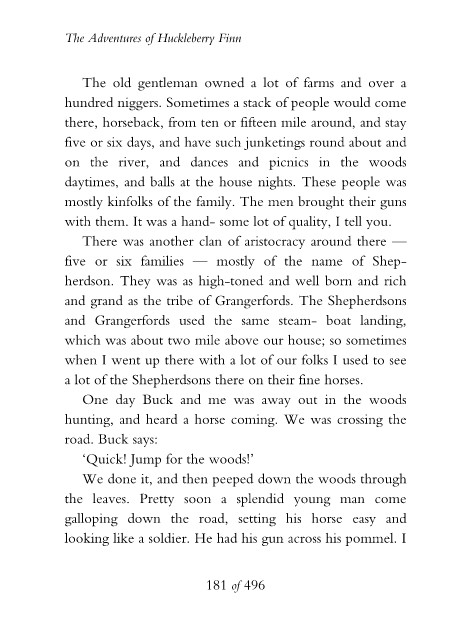 The Adventures of Huckleberry Finn

The old gentleman owned a lot of farms and over a hundred niggers. Sometimes a stack of people would come there, horseback, from ten or fifteen mile around, and stay five or six days, and have such junketings round about and on the river, and dances and picnics in the woods daytimes, and balls at the house nights. These people was mostly kinfolks of the family. The men brought their guns with them. It was a hand- some lot of quality, I tell you.

There was another clan of aristocracy around there — five or six families — mostly of the name of Shepherdson. They was as high-toned and well born and rich and grand as the tribe of Grangerfords. The Shepherdsons and Grangerfords used the same steam- boat landing, which was about two mile above our house; so sometimes when I went up there with a lot of our folks I used to see a lot of the Shepherdsons there on their fine horses.

One day Buck and me was away out in the woods hunting, and heard a horse coming. We was crossing the road. Buck says:

'Quick! Jump for the woods!'

We done it, and then peeped down the woods through the leaves. Pretty soon a splendid young man come galloping down the road, setting his horse easy and looking like a soldier. He had his gun across his pommel. I

181 of 496